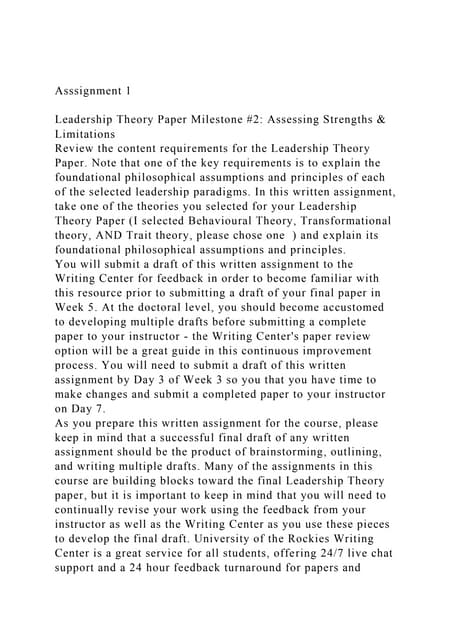 Asssignment 1

Leadership Theory Paper Milestone #2: Assessing Strengths & Limitations
Review the content requirements for the Leadership Theory Paper. Note that one of the key requirements is to explain the foundational philosophical assumptions and principles of each of the selected leadership paradigms. In this written assignment, take one of the theories you selected for your Leadership Theory Paper (I selected Behavioural Theory, Transformational theory, AND Trait theory, please chose one ) and explain its foundational philosophical assumptions and principles.
You will submit a draft of this written assignment to the Writing Center for feedback in order to become familiar with this resource prior to submitting a draft of your final paper in Week 5. At the doctoral level, you should become accustomed to developing multiple drafts before submitting a complete paper to your instructor - the Writing Center's paper review option will be a great guide in this continuous improvement process. You will need to submit a draft of this written assignment by Day 3 of Week 3 so you that you have time to make changes and submit a completed paper to your instructor on Day 7.
As you prepare this written assignment for the course, please keep in mind that a successful final draft of any written assignment should be the product of brainstorming, outlining, and writing multiple drafts. Many of the assignments in this course are building blocks toward the final Leadership Theory paper, but it is important to keep in mind that you will need to continually revise your work using the feedback from your instructor as well as the Writing Center as you use these pieces to develop the final draft. University of the Rockies Writing Center is a great service for all students, offering 24/7 live chat support and a 24 hour feedback turnaround for papers and